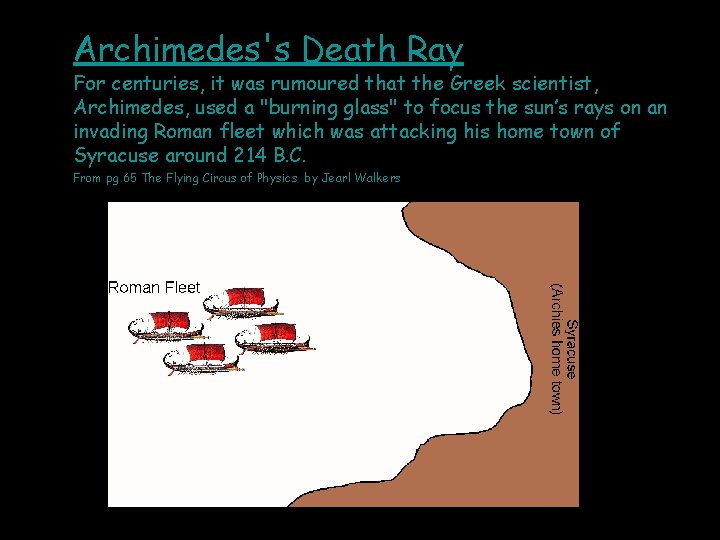 Archimedes's Death Ray

For centuries, it was rumoured that the Greek scientist, Archimedes, used a "burning glass" to focus the sun's rays on an invading Roman fleet which was attacking his home town of Syracuse around 214 B.C.

From pg 65 The Flying Circus of Physics by Jearl Walkers

Roman Fleet

Syracuse
(Archies home town)